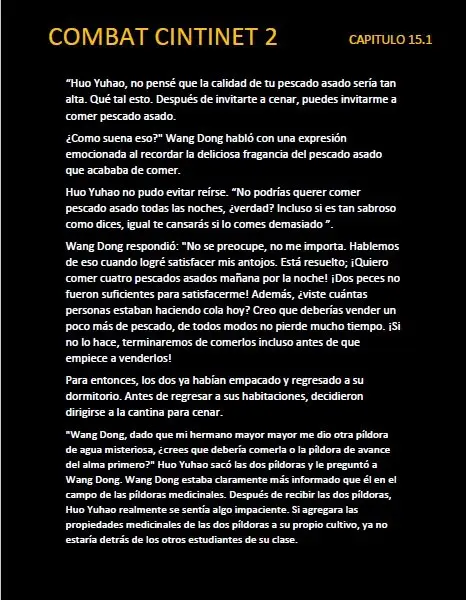 COMBAT CINTINET 2

CAPITULO 15.1

“Huo Yuhao, no pensé que la calidad de tu pescado asado sería tan alta. Qué tal esto. Después de invitarte a cenar, puedes invitarme a comer pescado asado.

¿Como suena eso?" Wang Dong habló con una expresión emocionada al recordar la deliciosa fragancia del pescado asado que acababa de comer.

Huo Yuhao no pudo evitar reírse. “No podrías querer comer pescado asado todas las noches, ¿verdad? Incluso si es tan sabroso como dices, igual te cansarás si lo comes demasiado ”.

Wang Dong respondió: "No se preocupe, no me importa. Hablemos de eso cuando logré satisfacer mis antojos. Está resuelto; ¡Quiero comer cuatro pescados asados mañana por la noche! ¡Dos peces no fueron suficientes para satisfacerme! Además, ¿viste cuántas personas estaban haciendo cola hoy? Creo que deberías vender un poco más de pescado, de todos modos no pierde mucho tiempo. ¡Si no lo hace, terminaremos de comerlos incluso antes de que empiece a venderlos!

Para entonces, los dos ya habían empacado y regresado a su dormitorio. Antes de regresar a sus habitaciones, decidieron dirigirse a la cantina para cenar.

"Wang Dong, dado que mi hermano mayor mayor me dio otra píldora de agua misteriosa, ¿crees que debería comerla o la píldora de avance del alma primero?" Huo Yuhao sacó las dos píldoras y le preguntó a Wang Dong. Wang Dong estaba claramente más informado que él en el campo de las píldoras medicinales. Después de recibir las dos píldoras, Huo Yuhao realmente se sentía algo impaciente. Si agregara las propiedades medicinales de las dos píldoras a su propio cultivo, ya no estaría detrás de los otros estudiantes de su clase.